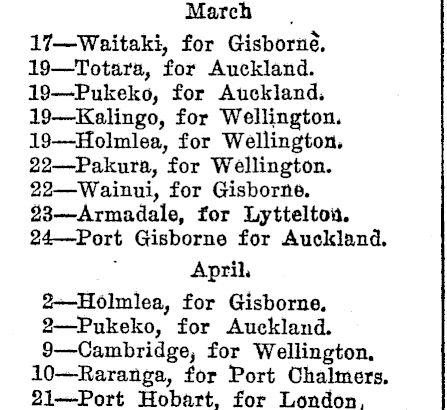 March

17—Waitaki, for Gisborne.
19—Totara, for Auckland.
19—Pukeko, for Auckland.
19—Kalingo, for Wellington.
19—Holmlea, for Wellington.
22—Pakura, for Wellington.
22—Wainui, for Gisborne.
23—Armadale, for Lyttelton.
24—Port Gisborne for Auckland.

April.

2—Holmlea, for Gisborne.
2—Pukeko, for Auckland.
9—Cambridge, for Wellington.
10—Raranga, for Port Chalmers.
21—Port Hobart, for London,